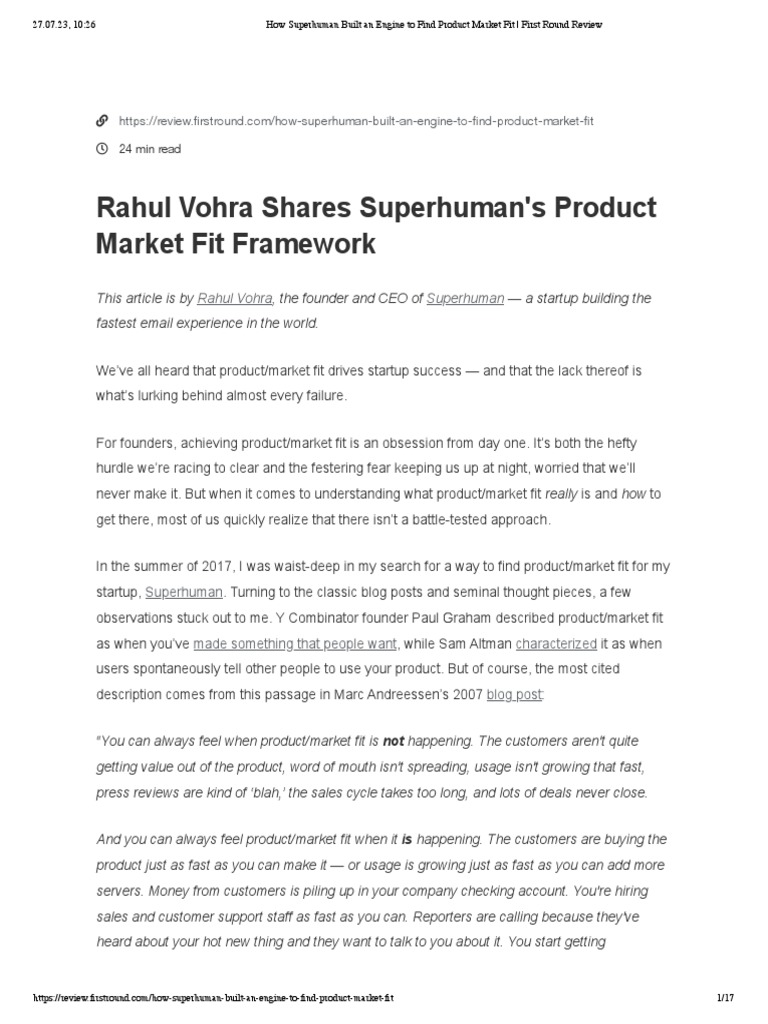 27.07.23, 10:26 How Superhuman Built an Engine to Find Product Market Fit | First Round Review

https://review.firstround.com/how-superhuman-built-an-engine-to-find-product-market-fit

24 min read

Rahul Vohra Shares Superhuman's Product Market Fit Framework

This article is by Rahul Vohra, the founder and CEO of Superhuman — a startup building the fastest email experience in the world.

We've all heard that product/market fit drives startup success — and that the lack thereof is what's lurking behind almost every failure.

For founders, achieving product/market fit is an obsession from day one. It's both the hefty hurdle we're racing to clear and the festering fear keeping us up at night, worried that we'll never make it. But when it comes to understanding what product/market fit really is and how to get there, most of us quickly realize that there isn't a battle-tested approach.

In the summer of 2017, I was waist-deep in my search for a way to find product/market fit for my startup, Superhuman. Turning to the classic blog posts and seminal thought pieces, a few observations stuck out to me. Y Combinator founder Paul Graham described product/market fit as when you've made something that people want, while Sam Altman characterized it as when users spontaneously tell other people to use your product. But of course, the most cited description comes from this passage in Marc Andreessen's 2007 blog post:

"You can always feel when product/market fit is not happening. The customers aren't quite getting value out of the product, word of mouth isn't spreading, usage isn't growing that fast, press reviews are kind of 'blah,' the sales cycle takes too long, and lots of deals never close.

And you can always feel product/market fit when it is happening. The customers are buying the product just as fast as you can make it — or usage is growing just as fast as you can add more servers. Money from customers is piling up in your company checking account. You're hiring sales and customer support staff as fast as you can. Reporters are calling because they've heard about your hot new thing and they want to talk to you about it. You start getting

https://review.firstround.com/how-superhuman-built-an-engine-to-find-product-market-fit 1/17